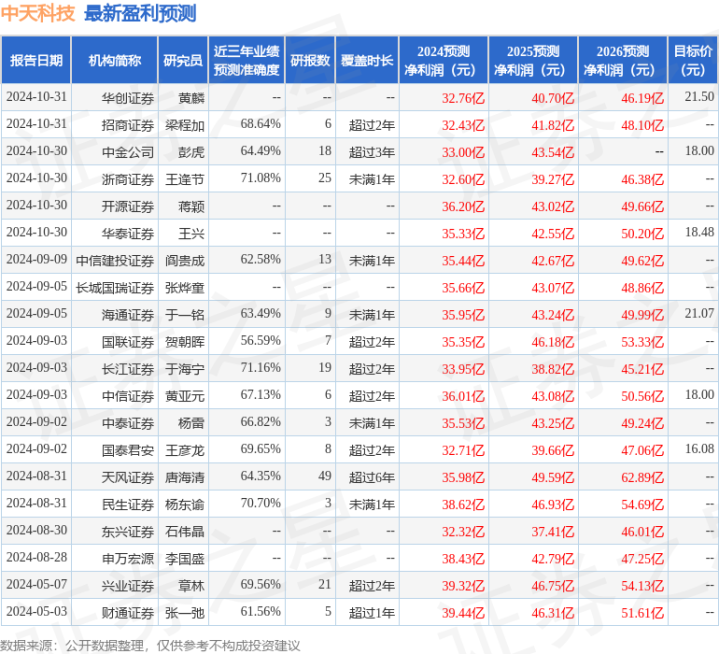 中天科技 最新盈利预测

| 报告日期 | 机构简称 | 研究员 | 近三年业绩预测准确度 | 研报数 | 覆盖时长 | 2024预测净利润（元） | 2025预测净利润（元） | 2026预测净利润（元） | 目标价（元） |
|---|---|---|---|---|---|---|---|---|---|
| 2024-10-31 | 华创证券 | 黄麟 | -- | -- | -- | 32.76亿 | 40.70亿 | 46.19亿 | 21.50 |
| 2024-10-31 | 招商证券 | 梁程加 | 68.64% | 6 | 超过2年 | 32.43亿 | 41.82亿 | 48.10亿 | -- |
| 2024-10-30 | 中金公司 | 彭虎 | 64.49% | 18 | 超过3年 | 33.00亿 | 43.54亿 | -- | 18.00 |
| 2024-10-30 | 浙商证券 | 王逢节 | 71.08% | 25 | 未满1年 | 32.60亿 | 39.27亿 | 46.38亿 | -- |
| 2024-10-30 | 开源证券 | 蒋颖 | -- | -- | -- | 36.20亿 | 43.02亿 | 49.66亿 | -- |
| 2024-10-30 | 华泰证券 | 王兴 | -- | -- | -- | 35.33亿 | 42.55亿 | 50.20亿 | 18.48 |
| 2024-09-09 | 中信建投证券 | 阎贵成 | 62.58% | 13 | 未满1年 | 35.44亿 | 42.67亿 | 49.62亿 | -- |
| 2024-09-05 | 长城国瑞证券 | 张烨童 | -- | -- | -- | 35.66亿 | 43.07亿 | 48.86亿 | -- |
| 2024-09-05 | 海通证券 | 于一铭 | 63.49% | 9 | 未满1年 | 35.95亿 | 43.24亿 | 49.99亿 | 21.07 |
| 2024-09-03 | 国联证券 | 贺朝晖 | 56.59% | 7 | 超过2年 | 35.35亿 | 46.18亿 | 53.33亿 | -- |
| 2024-09-03 | 长江证券 | 于海宁 | 71.16% | 19 | 超过2年 | 33.95亿 | 38.82亿 | 45.21亿 | -- |
| 2024-09-03 | 中信证券 | 黄亚元 | 67.13% | 6 | 超过2年 | 36.01亿 | 43.08亿 | 50.56亿 | 18.00 |
| 2024-09-02 | 中泰证券 | 杨雷 | 66.82% | 3 | 未满1年 | 35.53亿 | 43.25亿 | 49.24亿 | -- |
| 2024-09-02 | 国泰君安 | 王彦龙 | 69.65% | 8 | 超过2年 | 32.71亿 | 39.66亿 | 47.06亿 | 16.08 |
| 2024-08-31 | 天风证券 | 唐海清 | 64.35% | 49 | 超过6年 | 35.98亿 | 49.59亿 | 62.89亿 | -- |
| 2024-08-31 | 民生证券 | 杨东谕 | 70.70% | 3 | 未满1年 | 38.62亿 | 46.93亿 | 54.69亿 | -- |
| 2024-08-30 | 东兴证券 | 石伟晶 | -- | -- | -- | 32.32亿 | 37.41亿 | 46.01亿 | -- |
| 2024-08-28 | 申万宏源 | 李国盛 | -- | -- | -- | 38.43亿 | 42.79亿 | 47.25亿 | -- |
| 2024-05-07 | 兴业证券 | 章林 | 69.56% | 21 | 超过2年 | 39.32亿 | 46.75亿 | 54.13亿 | -- |
| 2024-05-03 | 财通证券 | 张一弛 | 61.56% | 5 | 超过1年 | 39.44亿 | 46.31亿 | 51.61亿 | -- |

数据来源：公开数据整理，仅供参考不构成投资建议